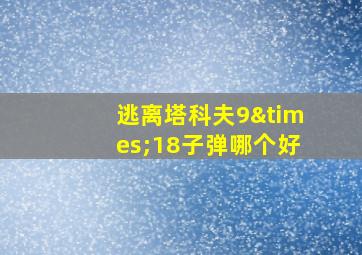 逃离塔科夫9&times;18子弹哪个好